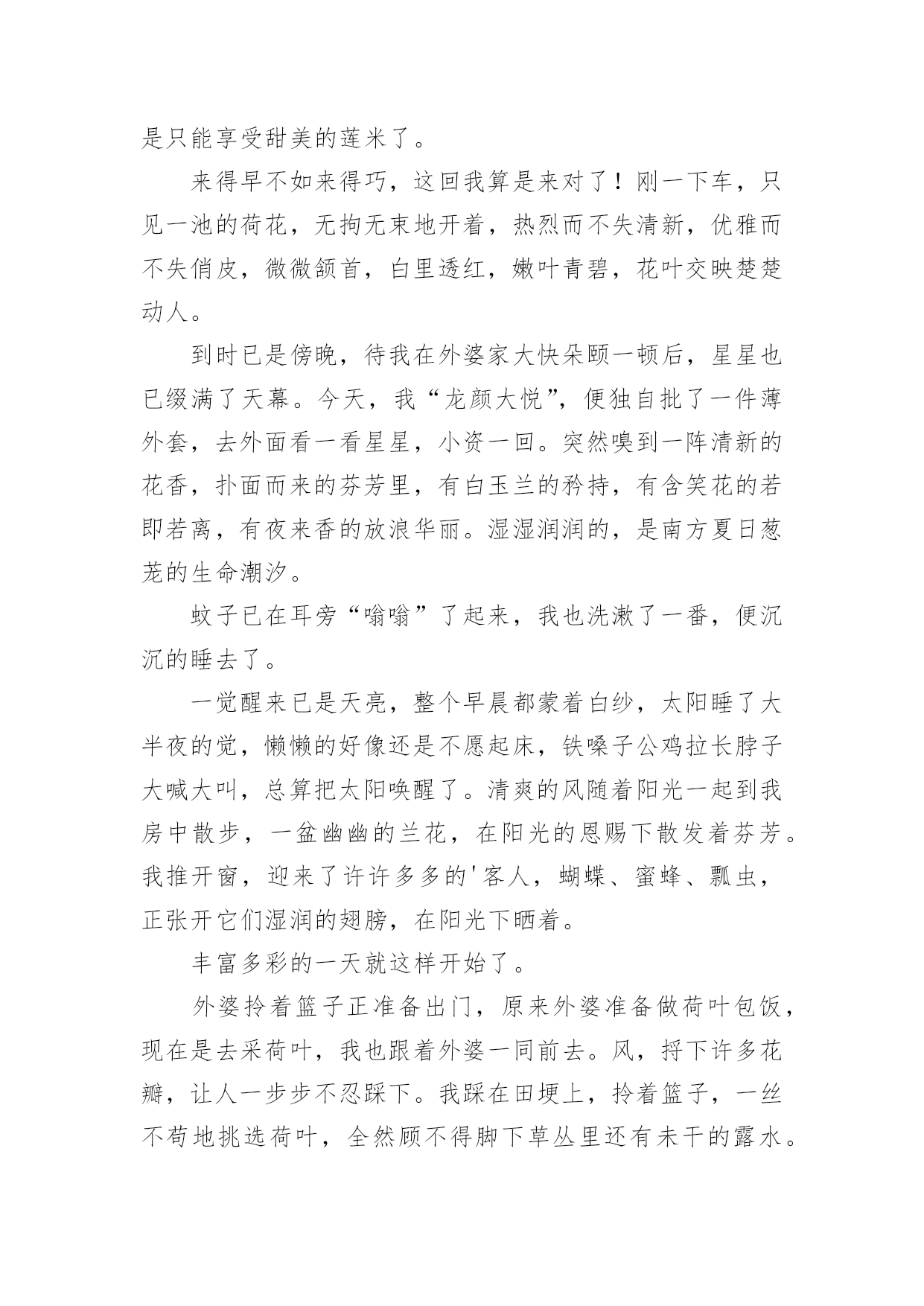 是只能享受甜美的莲米了。

来得早不如来得巧，这回我算是来对了！刚一下车，只见一池的荷花，无拘无束地开着，热烈而不失清新，优雅而不失俏皮，微微颔首，白里透红，嫩叶青碧，花叶交映楚楚动人。

到时已是傍晚，待我在外婆家大快朵颐一顿后，星星也已缀满了天幕。今天，我“龙颜大悦”，便独自批了一件薄外套，去外面看一看星星，小资一回。突然嗅到一阵清新的花香，扑面而来的芬芳里，有白玉兰的矜持，有含笑花的若即若离，有夜来香的放浪华丽。湿湿润润的，是南方夏日葱茏的生命潮汐。

蚊子已在耳旁“嗡嗡”了起来，我也洗漱了一番，便沉沉的睡去了。

一觉醒来已是天亮，整个早晨都蒙着白纱，太阳睡了大半夜的觉，懒懒的好像还是不愿起床，铁嗓子公鸡拉长脖子大喊大叫，总算把太阳唤醒了。清爽的风随着阳光一起到我房中散步，一盆幽幽的兰花，在阳光的恩赐下散发着芬芳。我推开窗，迎来了许许多多的'客人，蝴蝶、蜜蜂、瓢虫，正张开它们湿润的翅膀，在阳光下晒着。

丰富多彩的一天就这样开始了。

外婆拎着篮子正准备出门，原来外婆准备做荷叶包饭，现在是去采荷叶，我也跟着外婆一同前去。风，捋下许多花瓣，让人一步步不忍踩下。我踩在田埂上，拎着篮子，一丝不苟地挑选荷叶，全然顾不得脚下草丛里还有未干的露水。